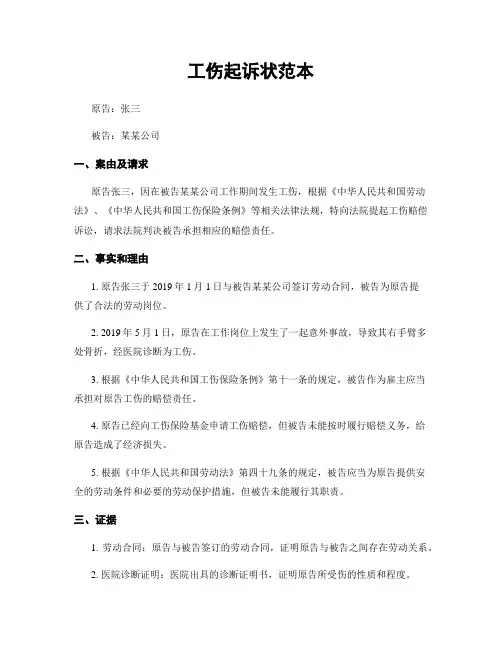 工伤起诉状范本

原告：张三

被告：某某公司

一、案由及请求

原告张三，因在被告某某公司工作期间发生工伤，根据《中华人民共和国劳动法》、《中华人民共和国工伤保险条例》等相关法律法规，特向法院提起工伤赔偿诉讼，请求法院判决被告承担相应的赔偿责任。

二、事实和理由

1. 原告张三于 2019 年 1 月 1 日与被告某某公司签订劳动合同，被告为原告提供了合法的劳动岗位。

2. 2019 年 5 月 1 日，原告在工作岗位上发生了一起意外事故，导致其右手臂多处骨折，经医院诊断为工伤。

3. 根据《中华人民共和国工伤保险条例》第十一条的规定，被告作为雇主应当承担对原告工伤的赔偿责任。

4. 原告已经向工伤保险基金申请工伤赔偿，但被告未能按时履行赔偿义务，给原告造成了经济损失。

5. 根据《中华人民共和国劳动法》第四十九条的规定，被告应当为原告提供安全的劳动条件和必要的劳动保护措施，但被告未能履行其职责。

三、证据

1. 劳动合同：原告与被告签订的劳动合同，证明原告与被告之间存在劳动关系。

2. 医院诊断证明：医院出具的诊断证明书，证明原告所受伤的性质和程度。